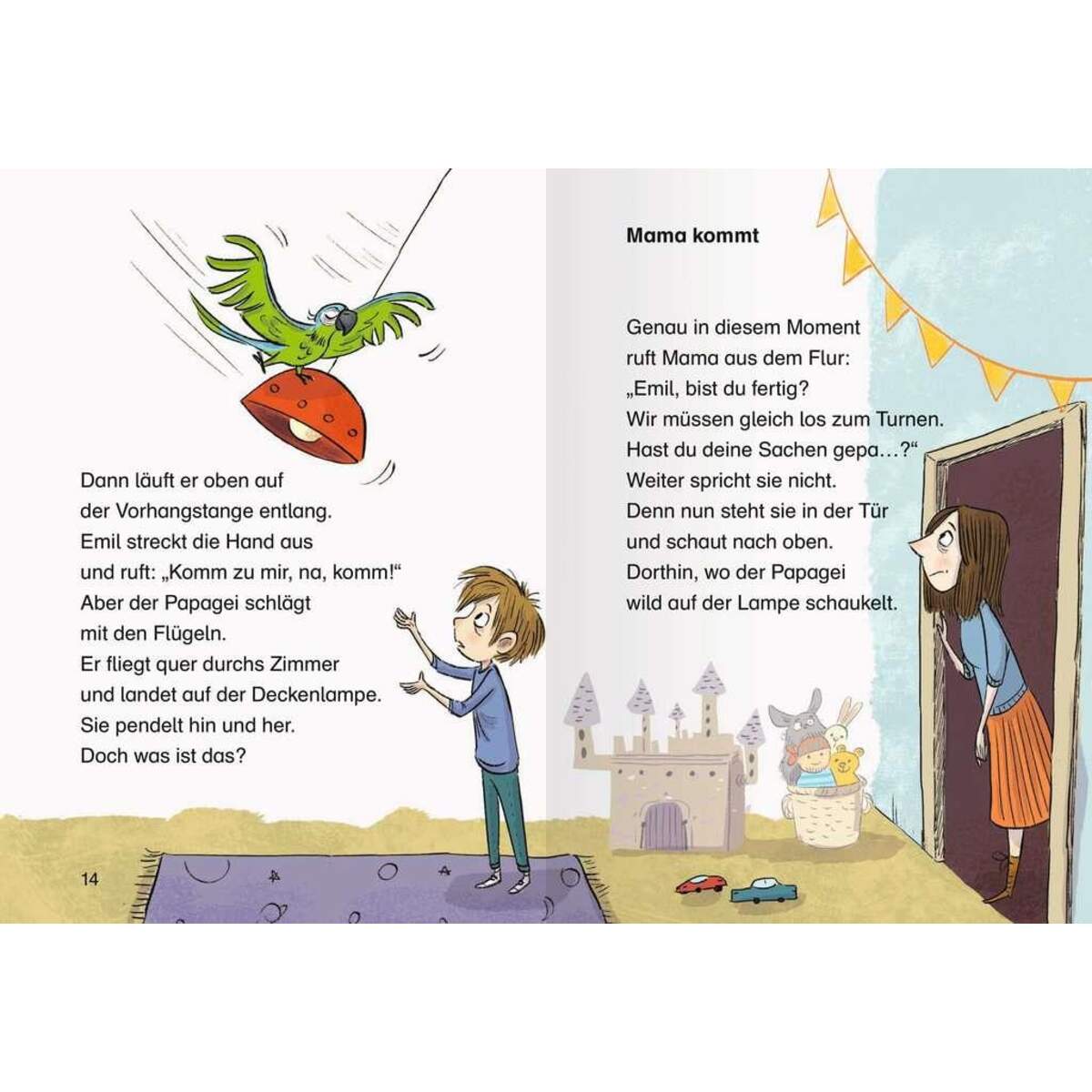 Dann läuft er oben auf
der Vorhangstange entlang.
Emil streckt die Hand aus
und ruft: „Komm zu mir, na, komm!“
Aber der Papagei schlägt
mit den Flügeln.
Er fliegt quer durchs Zimmer
und landet auf der Deckenlampe.
Sie pendelt hin und her.
Doch was ist das?

14

Mama kommt

Genau in diesem Moment
ruft Mama aus dem Flur:
„Emil, bist du fertig?
Wir müssen gleich los zum Turnen.
Hast du deine Sachen gepa…?“
Weiter spricht sie nicht.
Denn nun steht sie in der Tür
und schaut nach oben.
Dorthin, wo der Papagei
wild auf der Lampe schaukelt.